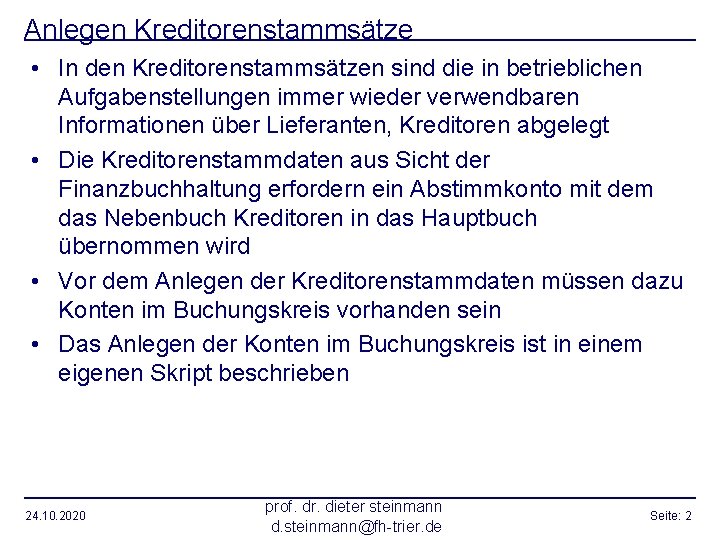 Anlegen Kreditorenstammsätze

• In den Kreditorenstammsätzen sind die in betrieblichen Aufgabenstellungen immer wieder verwendbaren Informationen über Lieferanten, Kreditoren abgelegt

• Die Kreditorenstammdaten aus Sicht der Finanzbuchhaltung erfordern ein Abstimmkonto mit dem das Nebenbuch Kreditoren in das Hauptbuch übernommen wird

• Vor dem Anlegen der Kreditorenstammdaten müssen dazu Konten im Buchungskreis vorhanden sein

• Das Anlegen der Konten im Buchungskreis ist in einem eigenen Skript beschrieben

24.10.2020

prof. dr. dieter steinmann
d.steinmann@fh-trier.de

Seite: 2